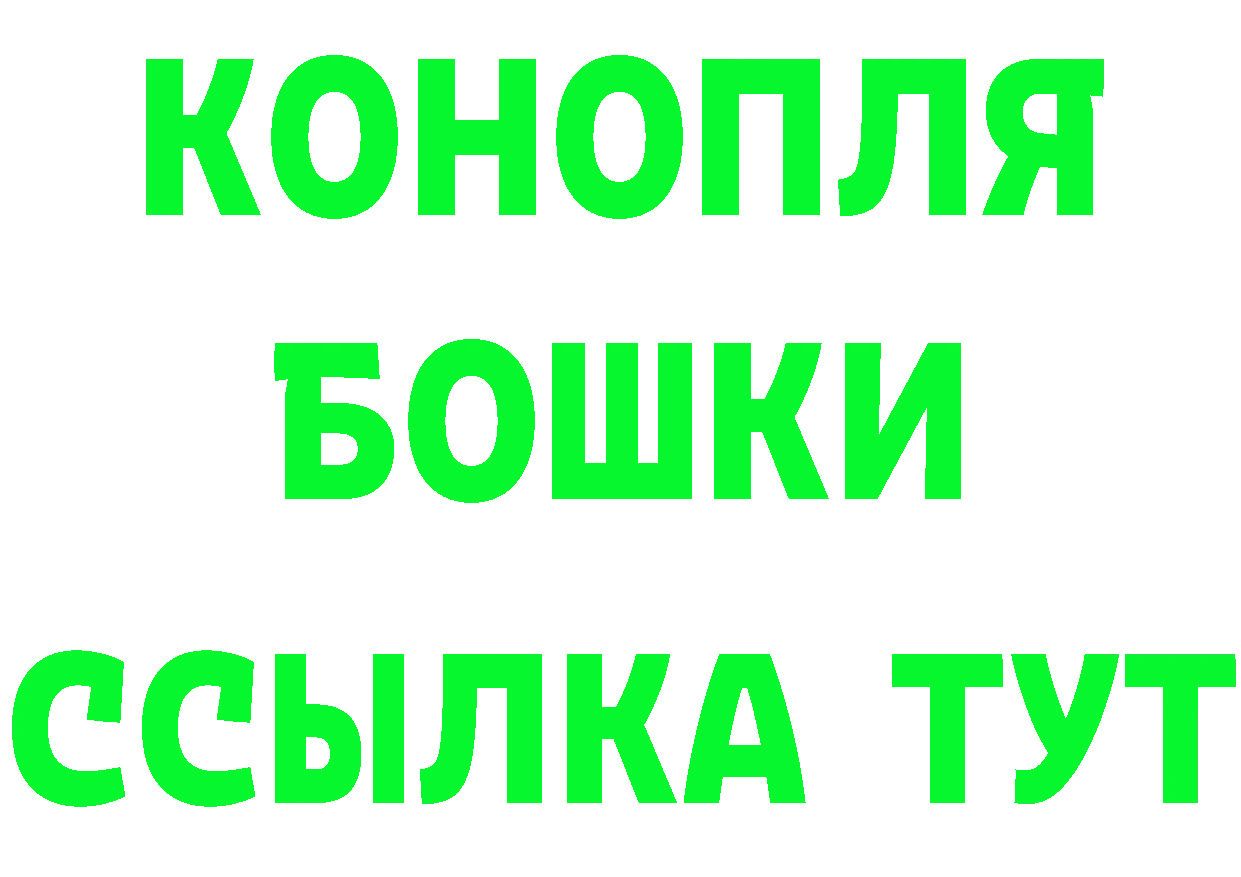 КОНОПЛЯ
БОШКИ
ССЫЛКА ТУТ